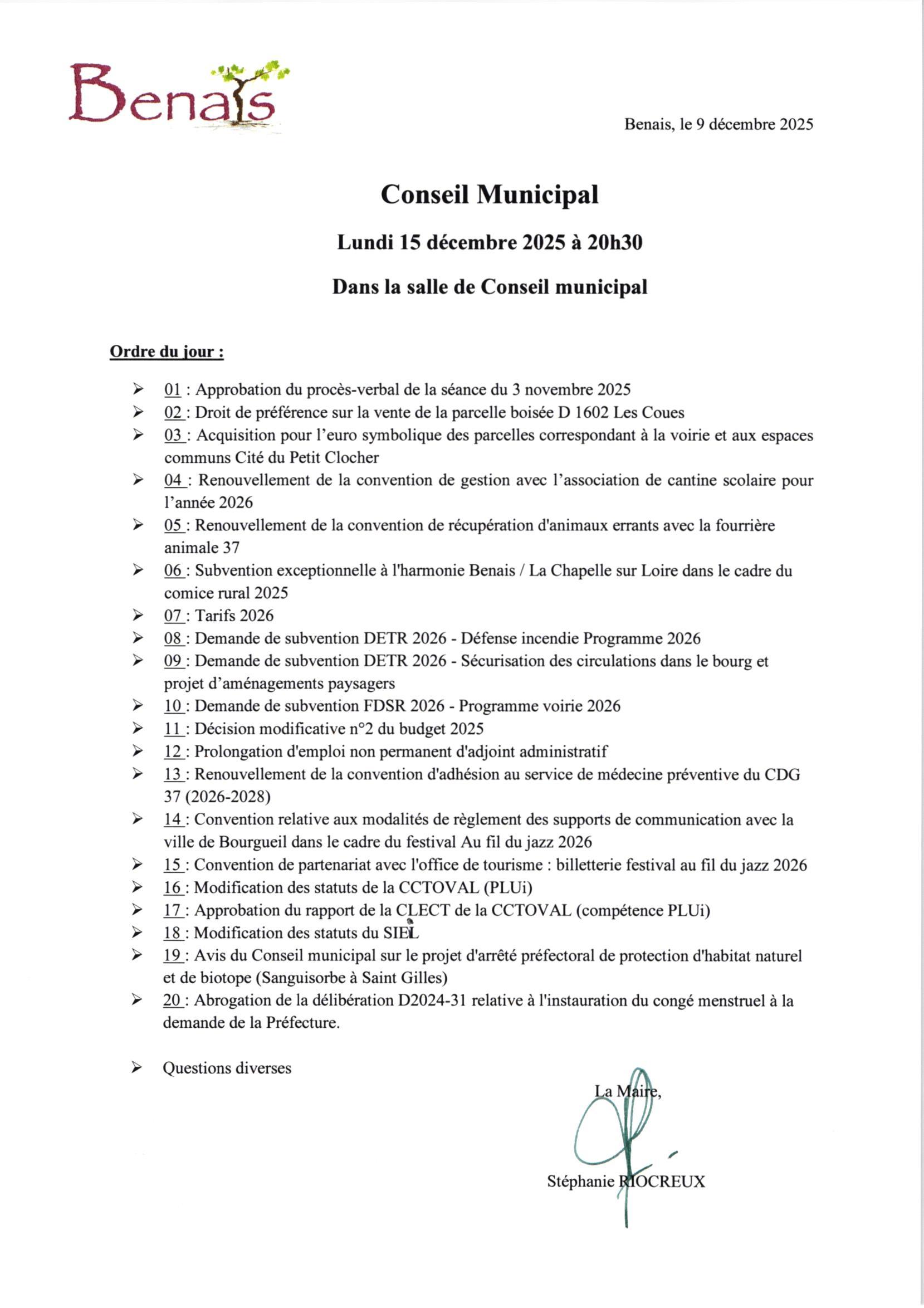 Benais

Benais, le 9 décembre 2025

Conseil Municipal

Lundi 15 décembre 2025 à 20h30

Dans la salle de Conseil municipal

Ordre du jour :

➢ 01 : Approbation du procès-verbal de la séance du 3 novembre 2025
➢ 02 : Droit de préférence sur la vente de la parcelle boisée D 1602 Les Coues
➢ 03 : Acquisition pour l'euro symbolique des parcelles correspondant à la voirie et aux espaces communs Cité du Petit Clocher
➢ 04 : Renouvellement de la convention de gestion avec l'association de cantine scolaire pour l'année 2026
➢ 05 : Renouvellement de la convention de récupération d'animaux errants avec la fourrière animale 37
➢ 06 : Subvention exceptionnelle à l'harmonie Benais / La Chapelle sur Loire dans le cadre du comice rural 2025
➢ 07 : Tarifs 2026
➢ 08 : Demande de subvention DETR 2026 - Défense incendie Programme 2026
➢ 09 : Demande de subvention DETR 2026 - Sécurisation des circulations dans le bourg et projet d'aménagements paysagers
➢ 10 : Demande de subvention FDSR 2026 - Programme voirie 2026
➢ 11 : Décision modificative n°2 du budget 2025
➢ 12 : Prolongation d'emploi non permanent d'adjoint administratif
➢ 13 : Renouvellement de la convention d'adhésion au service de médecine préventive du CDG 37 (2026-2028)
➢ 14 : Convention relative aux modalités de règlement des supports de communication avec la ville de Bourgueil dans le cadre du festival Au fil du jazz 2026
➢ 15 : Convention de partenariat avec l'office de tourisme : billetterie festival au fil du jazz 2026
➢ 16 : Modification des statuts de la CCTOVAL (PLUi)
➢ 17 : Approbation du rapport de la CLECT de la CCTOVAL (compétence PLUi)
➢ 18 : Modification des statuts du SIEL
➢ 19 : Avis du Conseil municipal sur le projet d'arrêté préfectoral de protection d'habitat naturel et de biotope (Sanguisorbe à Saint Gilles)
➢ 20 : Abrogation de la délibération D2024-31 relative à l'instauration du congé menstruel à la demande de la Préfecture.

➢ Questions diverses

La Maire,

Stéphanie RIOCREUX